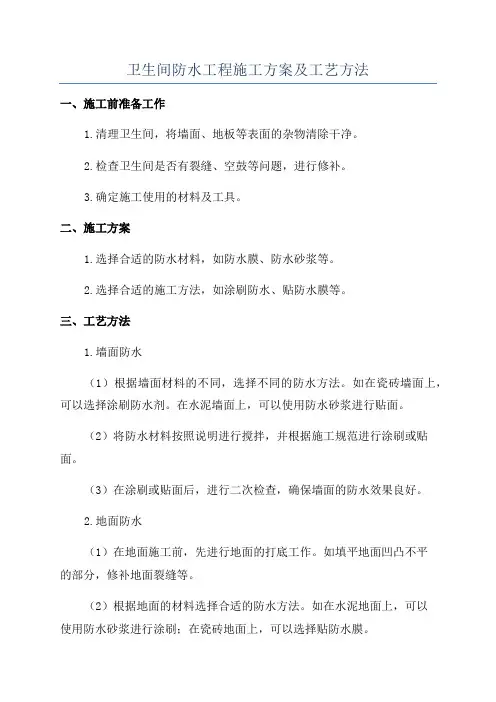 卫生间防水工程施工方案及工艺方法

一、施工前准备工作

1.清理卫生间，将墙面、地板等表面的杂物清除干净。

2.检查卫生间是否有裂缝、空鼓等问题，进行修补。

3.确定施工使用的材料及工具。

二、施工方案

1.选择合适的防水材料，如防水膜、防水砂浆等。

2.选择合适的施工方法，如涂刷防水、贴防水膜等。

三、工艺方法

1.墙面防水

（1）根据墙面材料的不同，选择不同的防水方法。如在瓷砖墙面上，可以选择涂刷防水剂。在水泥墙面上，可以使用防水砂浆进行贴面。

（2）将防水材料按照说明进行搅拌，并根据施工规范进行涂刷或贴面。

（3）在涂刷或贴面后，进行二次检查，确保墙面的防水效果良好。

2.地面防水

（1）在地面施工前，先进行地面的打底工作。如填平地面凹凸不平的部分，修补地面裂缝等。

（2）根据地面的材料选择合适的防水方法。如在水泥地面上，可以使用防水砂浆进行涂刷；在瓷砖地面上，可以选择贴防水膜。